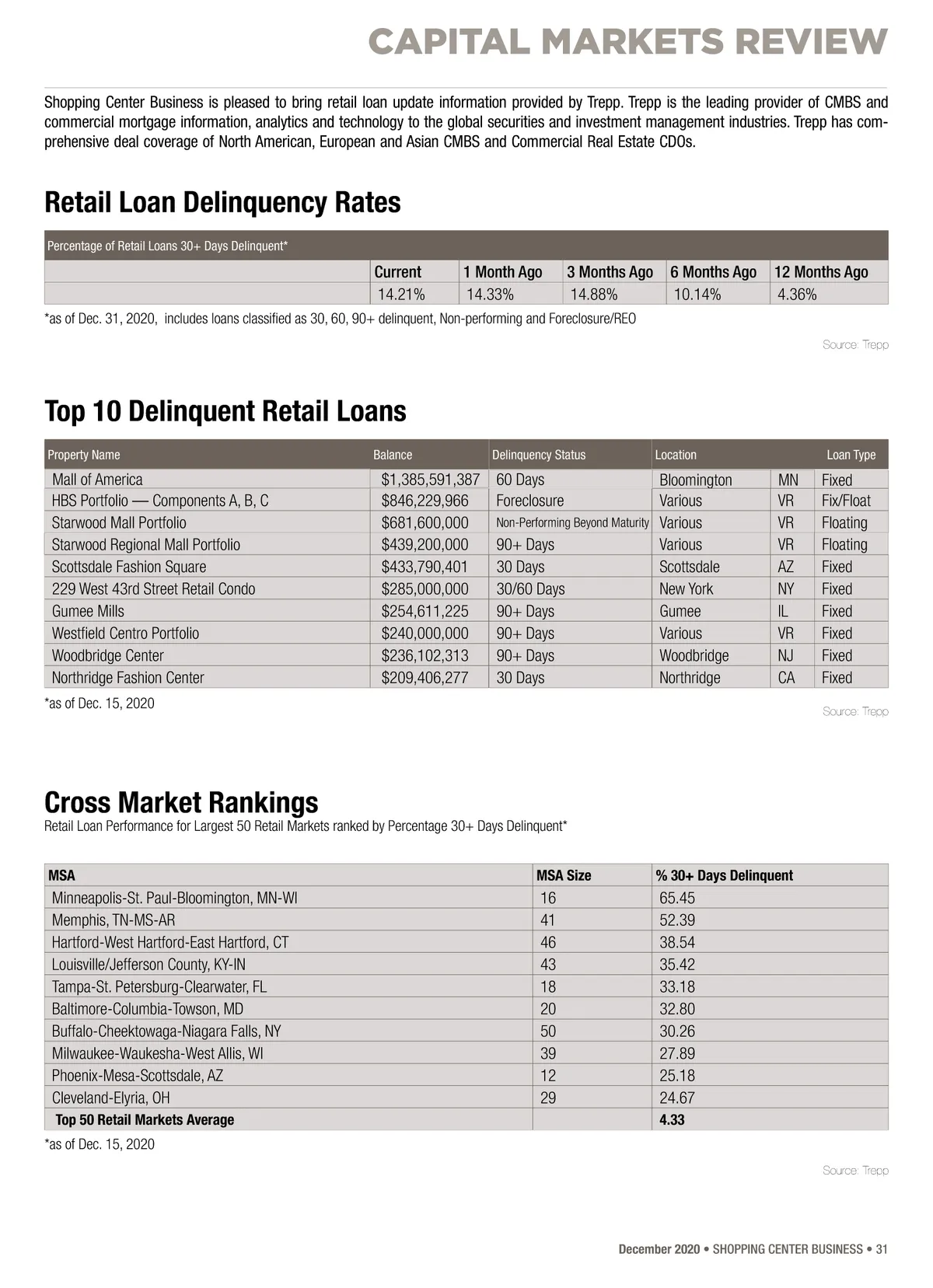 CAPITAL MARKETS REVIEW

Shopping Center Business is pleased to bring retail loan update information provided by Trepp. Trepp is the leading provider of CMBS and commercial mortgage information, analytics and technology to the global securities and investment management industries. Trepp has comprehensive deal coverage of North American, European and Asian CMBS and Commercial Real Estate CDOs.

Retail Loan Delinquency Rates

Percentage of Retail Loans 30+ Days Delinquent*

| | Current | 1 Month Ago | 3 Months Ago | 6 Months Ago | 12 Months Ago |
|---|---|---|---|---|---|
| | 14.21% | 14.33% | 14.88% | 10.14% | 4.36% |

*as of Dec. 31, 2020, includes loans classified as 30, 60, 90+ delinquent, Non-performing and Foreclosure/REO

Source: Trepp

Top 10 Delinquent Retail Loans

| Property Name | Balance | Delinquency Status | Location | | Loan Type |
|---|---|---|---|---|---|
| Mall of America | $1,385,591,387 | 60 Days | Bloomington | MN | Fixed |
| HBS Portfolio — Components A, B, C | $846,229,966 | Foreclosure | Various | VR | Fix/Float |
| Starwood Mall Portfolio | $681,600,000 | Non-Performing Beyond Maturity | Various | VR | Floating |
| Starwood Regional Mall Portfolio | $439,200,000 | 90+ Days | Various | VR | Floating |
| Scottsdale Fashion Square | $433,790,401 | 30 Days | Scottsdale | AZ | Fixed |
| 229 West 43rd Street Retail Condo | $285,000,000 | 30/60 Days | New York | NY | Fixed |
| Gumee Mills | $254,611,225 | 90+ Days | Gumee | IL | Fixed |
| Westfield Centro Portfolio | $240,000,000 | 90+ Days | Various | VR | Fixed |
| Woodbridge Center | $236,102,313 | 90+ Days | Woodbridge | NJ | Fixed |
| Northridge Fashion Center | $209,406,277 | 30 Days | Northridge | CA | Fixed |

*as of Dec. 15, 2020

Source: Trepp

Cross Market Rankings
Retail Loan Performance for Largest 50 Retail Markets ranked by Percentage 30+ Days Delinquent*

| MSA | MSA Size | % 30+ Days Delinquent |
|---|---|---|
| Minneapolis-St. Paul-Bloomington, MN-WI | 16 | 65.45 |
| Memphis, TN-MS-AR | 41 | 52.39 |
| Hartford-West Hartford-East Hartford, CT | 46 | 38.54 |
| Louisville/Jefferson County, KY-IN | 43 | 35.42 |
| Tampa-St. Petersburg-Clearwater, FL | 18 | 33.18 |
| Baltimore-Columbia-Towson, MD | 20 | 32.80 |
| Buffalo-Cheektowaga-Niagara Falls, NY | 50 | 30.26 |
| Milwaukee-Waukesha-West Allis, WI | 39 | 27.89 |
| Phoenix-Mesa-Scottsdale, AZ | 12 | 25.18 |
| Cleveland-Elyria, OH | 29 | 24.67 |
| Top 50 Retail Markets Average | | 4.33 |

*as of Dec. 15, 2020

Source: Trepp

December 2020 • SHOPPING CENTER BUSINESS • 31